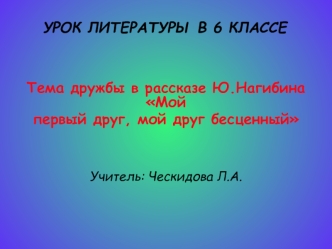 УРОК ЛИТЕРАТУРЫ В 6 КЛАССЕ

Тема дружбы в рассказе Ю.Нагибина «Мой первый друг, мой друг бесценный»

Учитель: Ческидова Л.А.